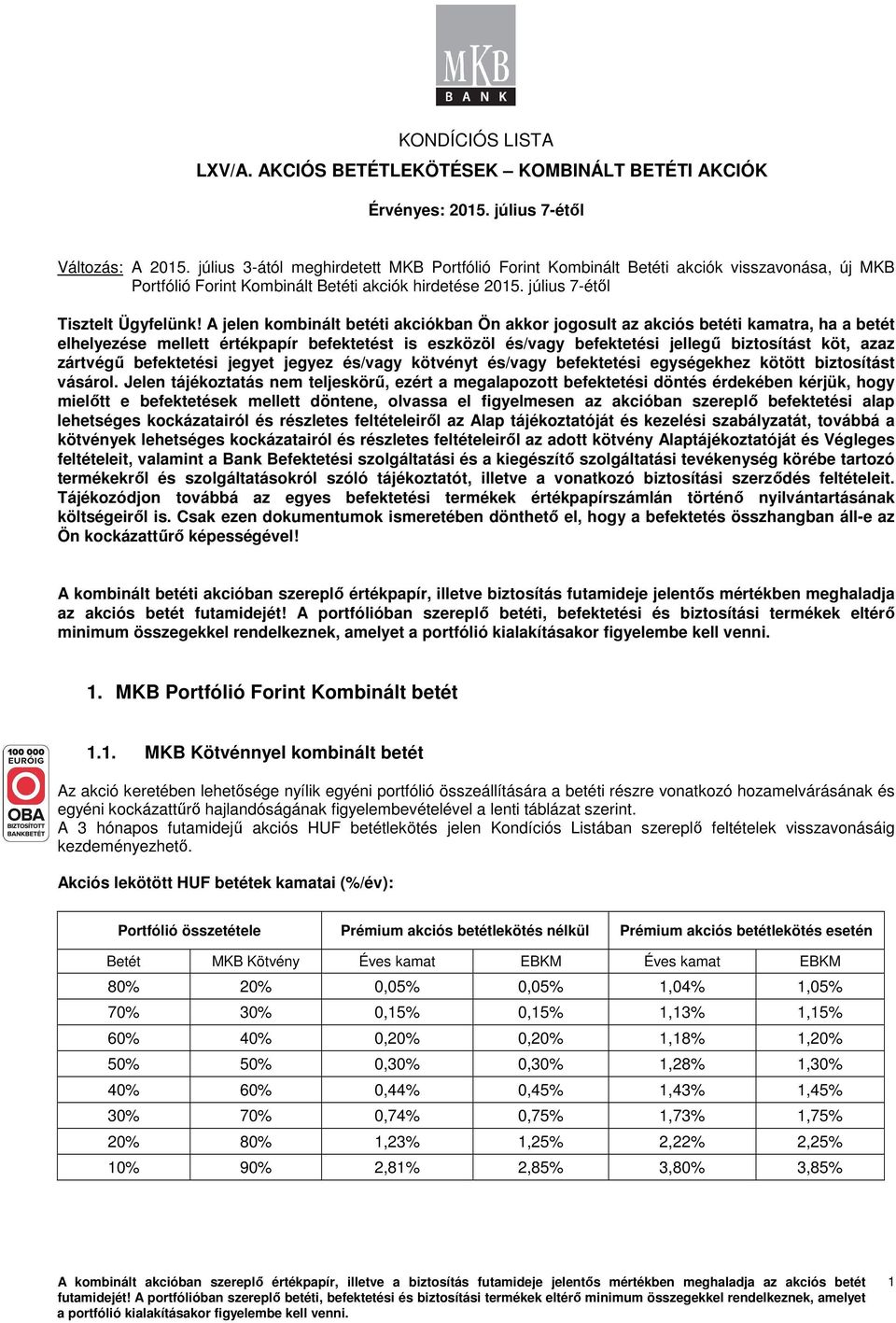 MKB
BANK

KONDÍCIÓS LISTA

LXV/A. AKCIÓS BETÉTLEKÖTÉSEK – KOMBINÁLT BETÉTI AKCIÓK

Érvényes: 2015. július 7-étől

Változás: A 2015. július 3-ától meghirdetett MKB Portfólió Forint Kombinált Betéti akciók visszavonása, új MKB Portfólió Forint Kombinált Betéti akciók hirdetése 2015. július 7-étől

Tisztelt Ügyfelünk! A jelen kombinált betéti akciókban Ön akkor jogosult az akciós betéti kamatra, ha a betét elhelyezése mellett értékpapír befektetést is eszközöl és/vagy befektetési jellegű biztosítást köt, azaz zártvégű befektetési jegyet jegyez és/vagy kötvényt és/vagy befektetési egységekhez kötött biztosítást vásárol. Jelen tájékoztatás nem teljeskörű, ezért a megalapozott befektetési döntés érdekében kérjük, hogy mielőtt e befektetések mellett döntene, olvassa el figyelmesen az akcióban szereplő befektetési alap lehetséges kockázatairól és részletes feltételeiről az Alap tájékoztatóját és kezelési szabályzatát, továbbá a kötvények lehetséges kockázatairól és részletes feltételeiről az adott kötvény Alaptájékoztatóját és Végleges feltételeit, valamint a Bank Befektetési szolgáltatási és a kiegészítő szolgáltatási tevékenység körébe tartozó termékekről és szolgáltatásokról szóló tájékoztatót, illetve a vonatkozó biztosítási szerződés feltételeit. Tájékozódjon továbbá az egyes befektetési termékek értékpapírszámlán történő nyilvántartásának költségeiről is. Csak ezen dokumentumok ismeretében dönthető el, hogy a befektetés összhangban áll-e az Ön kockázattűrő képességével!

A kombinált betéti akcióban szereplő értékpapír, illetve biztosítás futamideje jelentős mértékben meghaladja az akciós betét futamidejét! A portfólióban szereplő betéti, befektetési és biztosítási termékek eltérő minimum összegekkel rendelkeznek, amelyet a portfólió kialakításakor figyelembe kell venni.

1. MKB Portfólió Forint Kombinált betét

100 000 EURÓIG
OBA
BIZTOSÍTOTT BANKBETÉT

1.1. MKB Kötvénnyel kombinált betét

Az akció keretében lehetősége nyílik egyéni portfólió összeállítására a betéti részre vonatkozó hozamelvárásának és egyéni kockázattűrő hajlandóságának figyelembevételével a lenti táblázat szerint.
A 3 hónapos futamidejű akciós HUF betétlekötés jelen Kondíciós Listában szereplő feltételek visszavonásáig kezdeményezhető.

Akciós lekötött HUF betétek kamatai (%/év):

| Portfólió összetétele | | Prémium akciós betétlekötés nélkül | | Prémium akciós betétlekötés esetén | |
|---|---|---|---|---|---|
| Betét | MKB Kötvény | Éves kamat | EBKM | Éves kamat | EBKM |
| 80% | 20% | 0,05% | 0,05% | 1,04% | 1,05% |
| 70% | 30% | 0,15% | 0,15% | 1,13% | 1,15% |
| 60% | 40% | 0,20% | 0,20% | 1,18% | 1,20% |
| 50% | 50% | 0,30% | 0,30% | 1,28% | 1,30% |
| 40% | 60% | 0,44% | 0,45% | 1,43% | 1,45% |
| 30% | 70% | 0,74% | 0,75% | 1,73% | 1,75% |
| 20% | 80% | 1,23% | 1,25% | 2,22% | 2,25% |
| 10% | 90% | 2,81% | 2,85% | 3,80% | 3,85% |

A kombinált akcióban szereplő értékpapír, illetve a biztosítás futamideje jelentős mértékben meghaladja az akciós betét futamidejét! A portfólióban szereplő betéti, befektetési és biztosítási termékek eltérő minimum összegekkel rendelkeznek, amelyet a portfólió kialakításakor figyelembe kell venni.

1